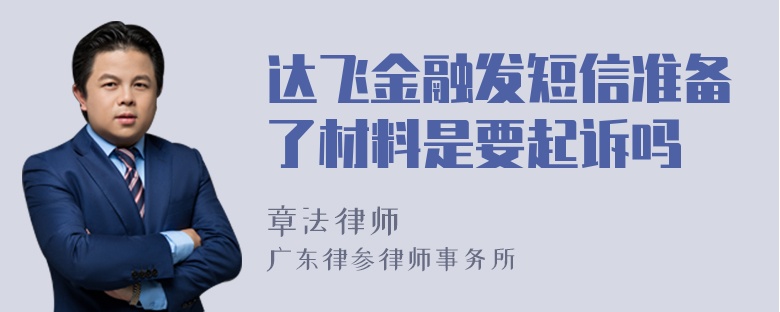 达飞金融发短信准备了材料是要起诉吗

章法律师
广东律参律师事务所